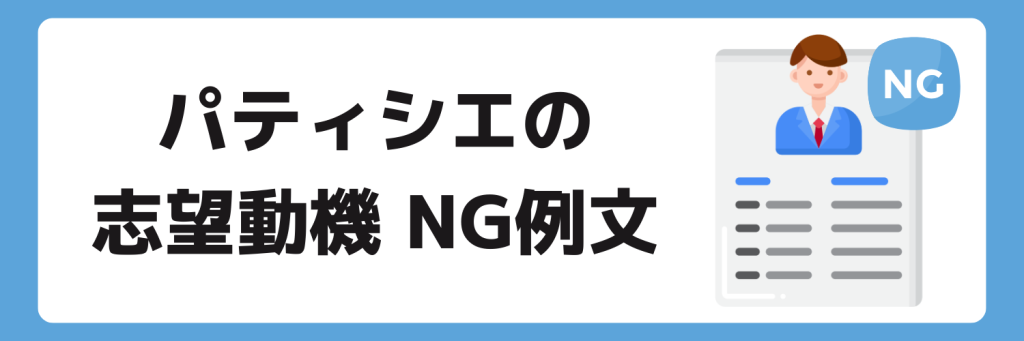 パティシエの
志望動機 NG例文

NG